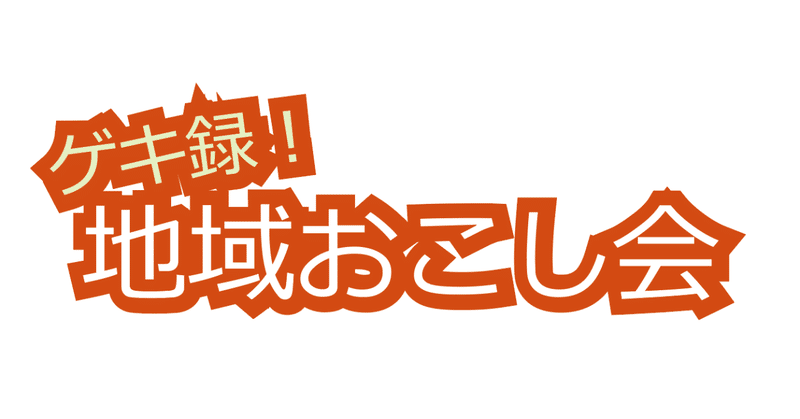 ゲキ録!
地域おこし会